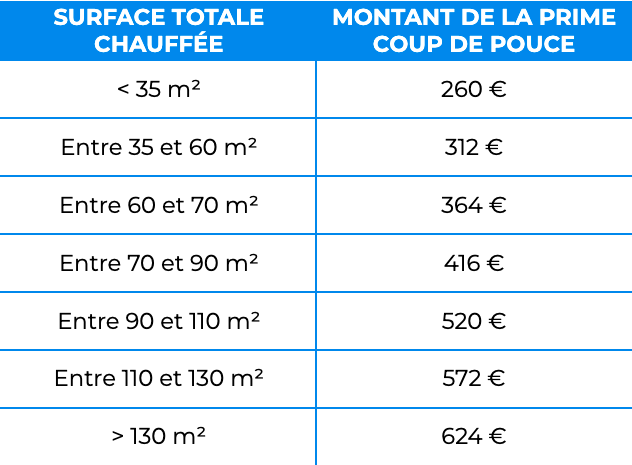 | SURFACE TOTALE CHAUFFÉE | MONTANT DE LA PRIME COUP DE POUCE |
|---|---|
| < 35 m² | 260 € |
| Entre 35 et 60 m² | 312 € |
| Entre 60 et 70 m² | 364 € |
| Entre 70 et 90 m² | 416 € |
| Entre 90 et 110 m² | 520 € |
| Entre 110 et 130 m² | 572 € |
| > 130 m² | 624 € |